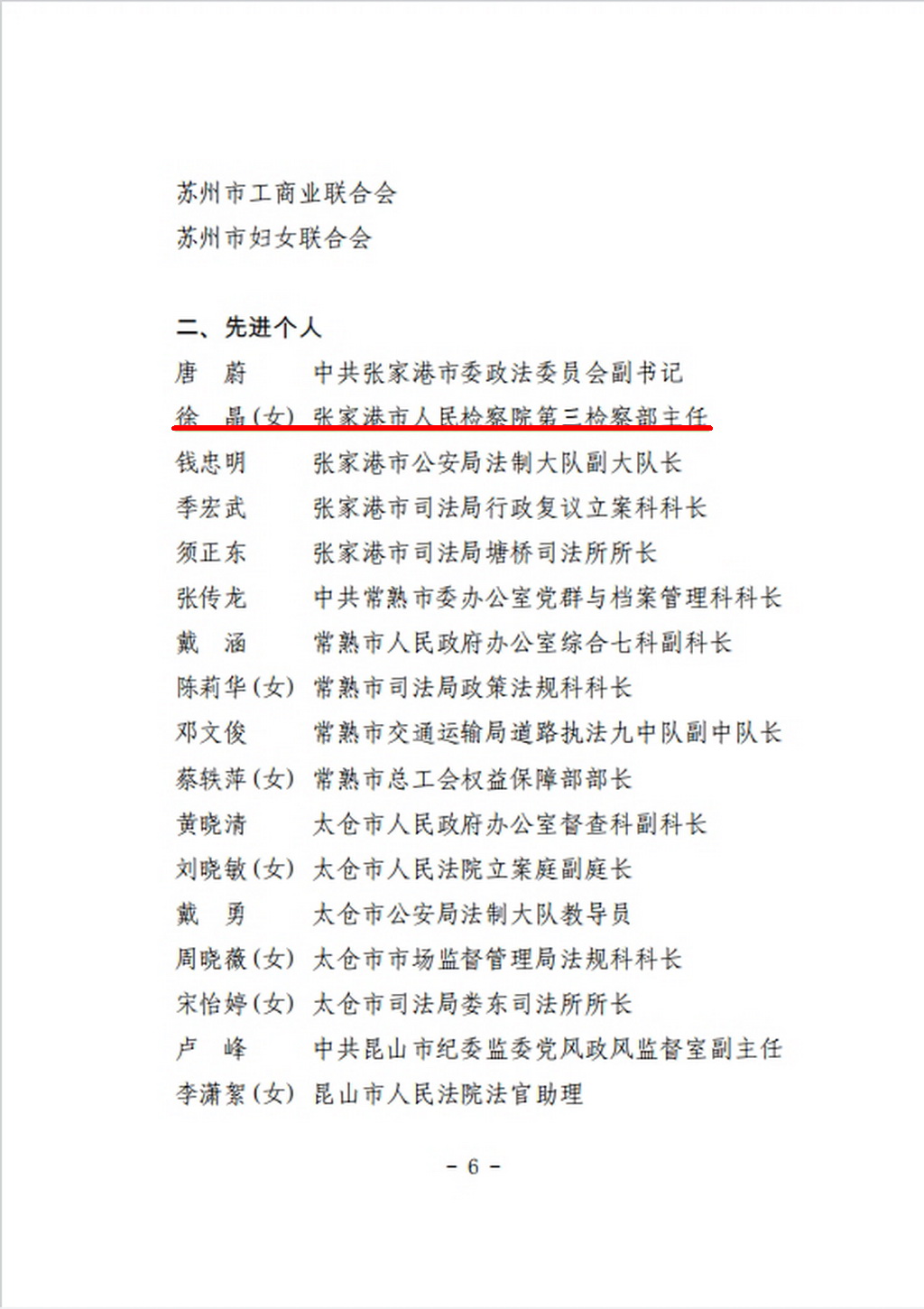 苏州市工商业联合会
苏州市妇女联合会

二、先进个人
唐　蔚　中共张家港市委政法委员会副书记
徐　晶(女)　张家港市人民检察院第三检察部主任
钱忠明　张家港市公安局法制大队副大队长
季宏武　张家港市司法局行政复议立案科科长
须正东　张家港市司法局塘桥司法所所长
张传龙　中共常熟市委办公室党群与档案管理科科长
戴　涵　常熟市人民政府办公室综合七科副科长
陈莉华(女)　常熟市司法局政策法规科科长
邓文俊　常熟市交通运输局道路执法九中队副中队长
蔡轶萍(女)　常熟市总工会权益保障部部长
黄晓清　太仓市人民政府办公室督查科副科长
刘晓敏(女)　太仓市人民法院立案庭副庭长
戴　勇　太仓市公安局法制大队教导员
周晓薇(女)　太仓市市场监督管理局法规科科长
宋怡婷(女)　太仓市司法局娄东司法所所长
卢　峰　中共昆山市纪委监委党风政风监督室副主任
李潇絮(女)　昆山市人民法院法官助理

- 6 -